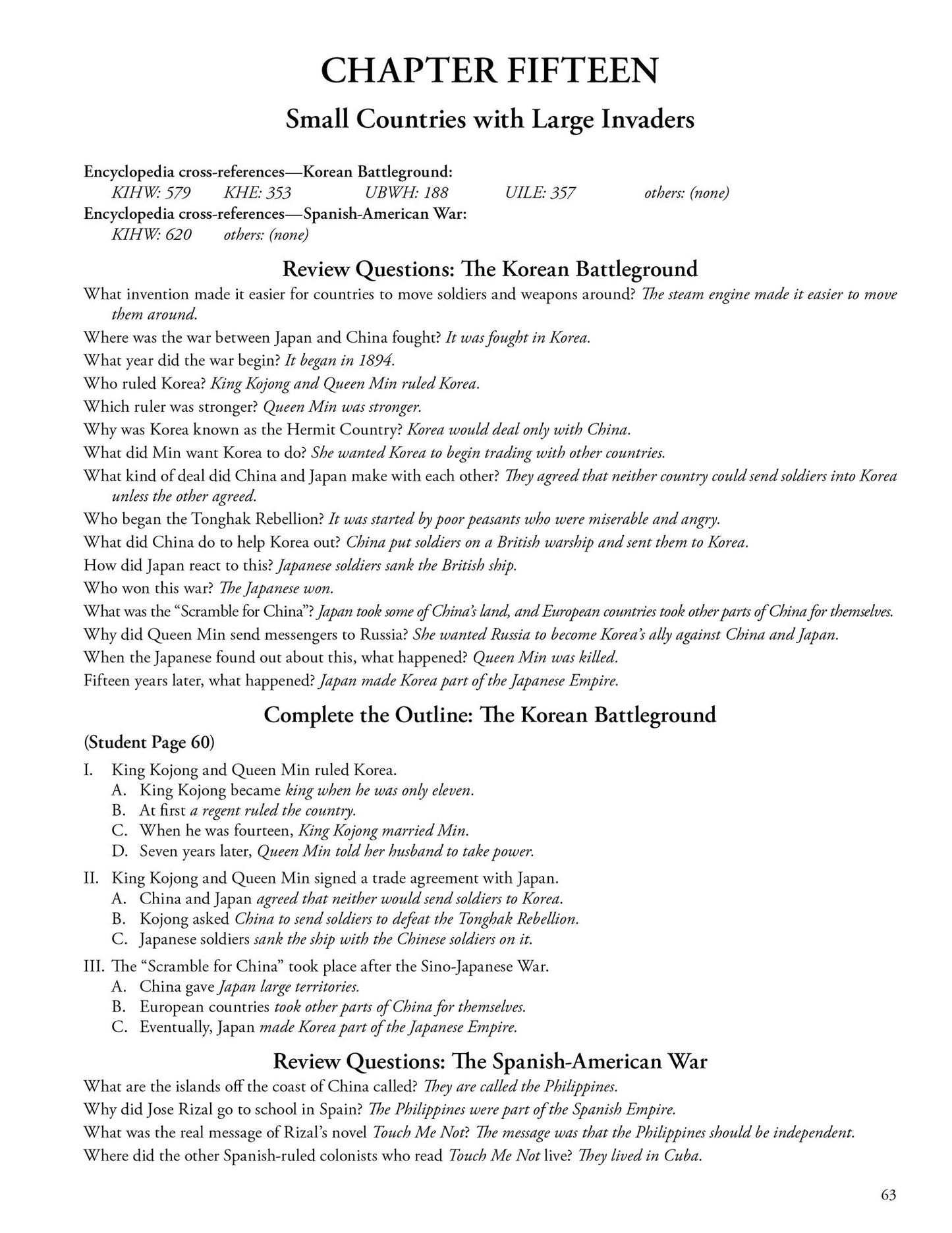 CHAPTER FIFTEEN

Small Countries with Large Invaders

Encyclopedia cross-references—Korean Battleground:
KIHW: 579 KHE: 353 UBWH: 188 UILE: 357 others: (none)
Encyclopedia cross-references—Spanish-American War:
KIHW: 620 others: (none)

Review Questions: The Korean Battleground

What invention made it easier for countries to move soldiers and weapons around? The steam engine made it easier to move them around.

Where was the war between Japan and China fought? It was fought in Korea.

What year did the war begin? It began in 1894.

Who ruled Korea? King Kojong and Queen Min ruled Korea.

Which ruler was stronger? Queen Min was stronger.

Why was Korea known as the Hermit Country? Korea would deal only with China.

What did Min want Korea to do? She wanted Korea to begin trading with other countries.

What kind of deal did China and Japan make with each other? They agreed that neither country could send soldiers into Korea unless the other agreed.

Who began the Tonghak Rebellion? It was started by poor peasants who were miserable and angry.

What did China do to help Korea out? China put soldiers on a British warship and sent them to Korea.

How did Japan react to this? Japanese soldiers sank the British ship.

Who won this war? The Japanese won.

What was the "Scramble for China"? Japan took some of China's land, and European countries took other parts of China for themselves.

Why did Queen Min send messengers to Russia? She wanted Russia to become Korea's ally against China and Japan.

When the Japanese found out about this, what happened? Queen Min was killed.

Fifteen years later, what happened? Japan made Korea part of the Japanese Empire.

Complete the Outline: The Korean Battleground

(Student Page 60)

I. King Kojong and Queen Min ruled Korea.
A. King Kojong became king when he was only eleven.
B. At first a regent ruled the country.
C. When he was fourteen, King Kojong married Min.
D. Seven years later, Queen Min told her husband to take power.

II. King Kojong and Queen Min signed a trade agreement with Japan.
A. China and Japan agreed that neither would send soldiers to Korea.
B. Kojong asked China to send soldiers to defeat the Tonghak Rebellion.
C. Japanese soldiers sank the ship with the Chinese soldiers on it.

III. The "Scramble for China" took place after the Sino-Japanese War.
A. China gave Japan large territories.
B. European countries took other parts of China for themselves.
C. Eventually, Japan made Korea part of the Japanese Empire.

Review Questions: The Spanish-American War

What are the islands off the coast of China called? They are called the Philippines.

Why did Jose Rizal go to school in Spain? The Philippines were part of the Spanish Empire.

What was the real message of Rizal's novel Touch Me Not? The message was that the Philippines should be independent.

Where did the other Spanish-ruled colonists who read Touch Me Not live? They lived in Cuba.

63